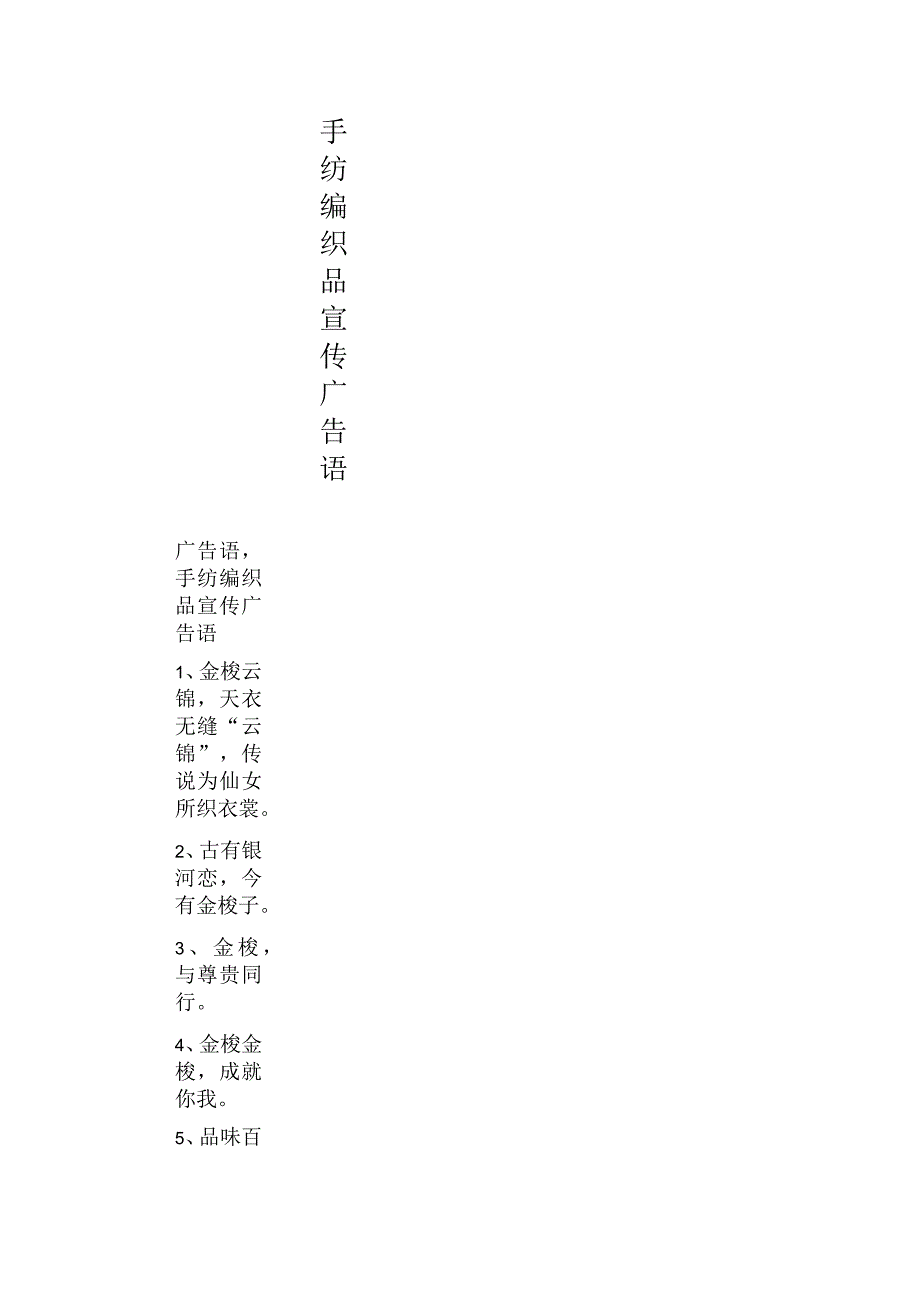 手纺编织品宣传广告语

广告语，手纺编织品宣传广告语

1、金梭云锦，天衣无缝“云锦”，传说为仙女所织衣裳。

2、古有银河恋，今有金梭子。

3、金梭，与尊贵同行。

4、金梭金梭，成就你我。

5、品味百